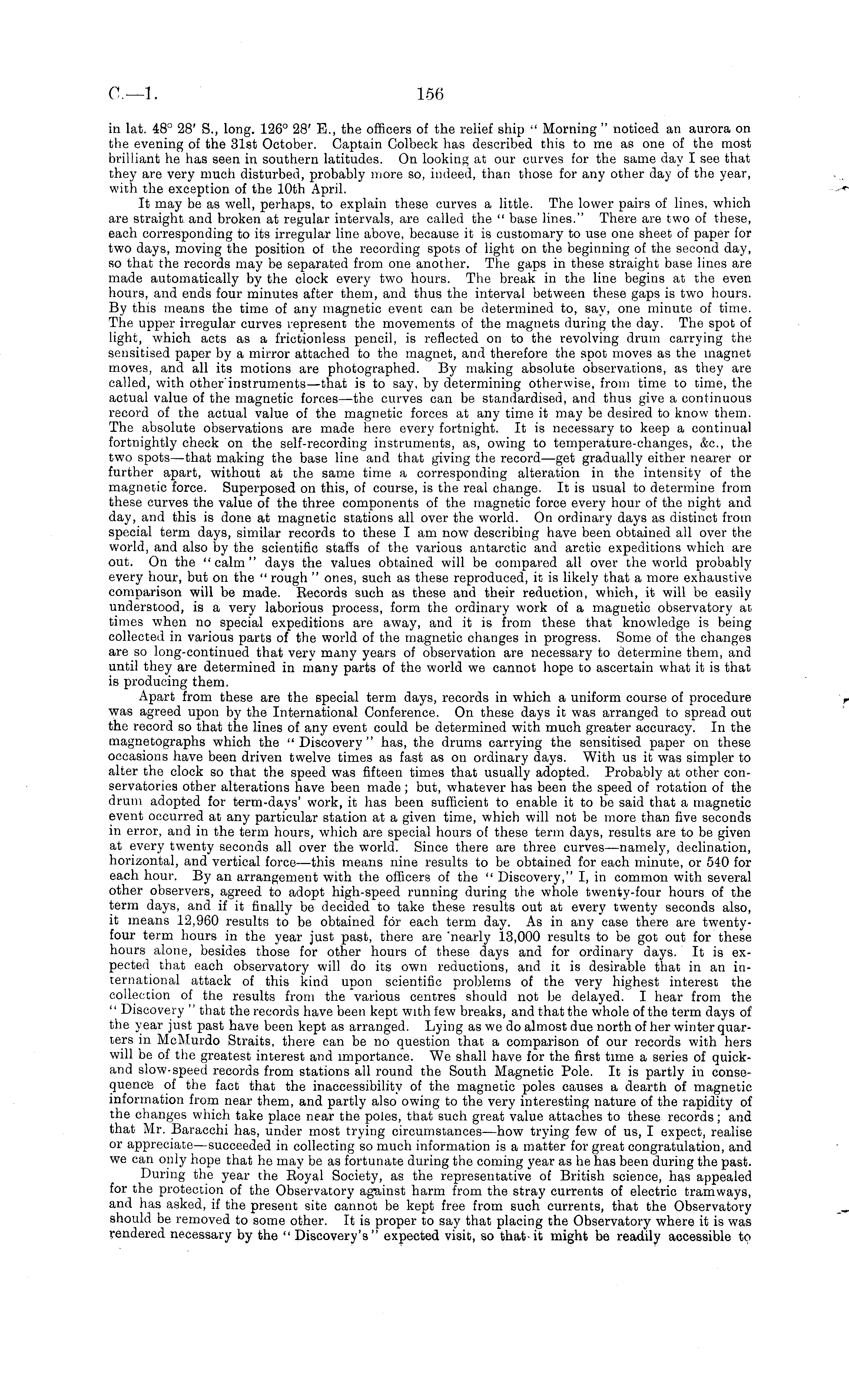 C.—1. 156

in lat. 48° 28′ S., long. 126° 28′ E., the officers of the relief ship "Morning" noticed an aurora on the evening of the 31st October. Captain Colbeck has described this to me as one of the most brilliant he has seen in southern latitudes. On looking at our curves for the same day I see that they are very much disturbed, probably more so, indeed, than those for any other day of the year, with the exception of the 10th April.

It may be as well, perhaps, to explain these curves a little. The lower pairs of lines, which are straight and broken at regular intervals, are called the "base lines." There are two of these, each corresponding to its irregular line above, because it is customary to use one sheet of paper for two days, moving the position of the recording spots of light on the beginning of the second day, so that the records may be separated from one another. The gaps in these straight base lines are made automatically by the clock every two hours. The break in the line begins at the even hours, and ends four minutes after them, and thus the interval between these gaps is two hours. By this means the time of any magnetic event can be determined to, say, one minute of time. The upper irregular curves represent the movements of the magnets during the day. The spot of light, which acts as a frictionless pencil, is reflected on to the revolving drum carrying the sensitised paper by a mirror attached to the magnet, and therefore the spot moves as the magnet moves, and all its motions are photographed. By making absolute observations, as they are called, with other instruments—that is to say, by determining otherwise, from time to time, the actual value of the magnetic forces—the curves can be standardised, and thus give a continuous record of the actual value of the magnetic forces at any time it may be desired to know them. The absolute observations are made here every fortnight. It is necessary to keep a continual fortnightly check on the self-recording instruments, as, owing to temperature-changes, &c., the two spots—that making the base line and that giving the record—get gradually either nearer or further apart, without at the same time a corresponding alteration in the intensity of the magnetic force. Superposed on this, of course, is the real change. It is usual to determine from these curves the value of the three components of the magnetic force every hour of the night and day, and this is done at magnetic stations all over the world. On ordinary days as distinct from special term days, similar records to these I am now describing have been obtained all over the world, and also by the scientific staffs of the various antarctic and arctic expeditions which are out. On the "calm" days the values obtained will be compared all over the world probably every hour, but on the "rough" ones, such as these reproduced, it is likely that a more exhaustive comparison will be made. Records such as these and their reduction, which, it will be easily understood, is a very laborious process, form the ordinary work of a magnetic observatory at times when no special expeditions are away, and it is from these that knowledge is being collected in various parts of the world of the magnetic changes in progress. Some of the changes are so long-continued that very many years of observation are necessary to determine them, and until they are determined in many parts of the world we cannot hope to ascertain what it is that is producing them.

Apart from these are the special term days, records in which a uniform course of procedure was agreed upon by the International Conference. On these days it was arranged to spread out the record so that the lines of any event could be determined with much greater accuracy. In the magnetographs which the "Discovery" has, the drums carrying the sensitised paper on these occasions have been driven twelve times as fast as on ordinary days. With us it was simpler to alter the clock so that the speed was fifteen times that usually adopted. Probably at other conservatories other alterations have been made; but, whatever has been the speed of rotation of the drum adopted for term-days' work, it has been sufficient to enable it to be said that a magnetic event occurred at any particular station at a given time, which will not be more than five seconds in error, and in the term hours, which are special hours of these term days, results are to be given at every twenty seconds all over the world. Since there are three curves—namely, declination, horizontal, and vertical force—this means nine results to be obtained for each minute, or 540 for each hour. By an arrangement with the officers of the "Discovery," I, in common with several other observers, agreed to adopt high-speed running during the whole twenty-four hours of the term days, and if it finally be decided to take these results out at every twenty seconds also, it means 12,960 results to be obtained for each term day. As in any case there are twenty-four term hours in the year just past, there are nearly 13,000 results to be got out for these hours alone, besides those for other hours of these days and for ordinary days. It is expected that each observatory will do its own reductions, and it is desirable that in an international attack of this kind upon scientific problems of the very highest interest the collection of the results from the various centres should not be delayed. I hear from the "Discovery" that the records have been kept with few breaks, and that the whole of the term days of the year just past have been kept as arranged. Lying as we do almost due north of her winter quarters in McMurdo Straits, there can be no question that a comparison of our records with hers will be of the greatest interest and importance. We shall have for the first time a series of quick- and slow-speed records from stations all round the South Magnetic Pole. It is partly in consequence of the fact that the inaccessibility of the magnetic poles causes a dearth of magnetic information from near them, and partly also owing to the very interesting nature of the rapidity of the changes which take place near the poles, that such great value attaches to these records; and that Mr. Baracchi has, under most trying circumstances—how trying few of us, I expect, realise or appreciate—succeeded in collecting so much information is a matter for great congratulation, and we can only hope that he may be as fortunate during the coming year as he has been during the past.

During the year the Royal Society, as the representative of British science, has appealed for the protection of the Observatory against harm from the stray currents of electric tramways, and has asked, if the present site cannot be kept free from such currents, that the Observatory should be removed to some other. It is proper to say that placing the Observatory where it is was rendered necessary by the "Discovery's" expected visit, so that it might be readily accessible to